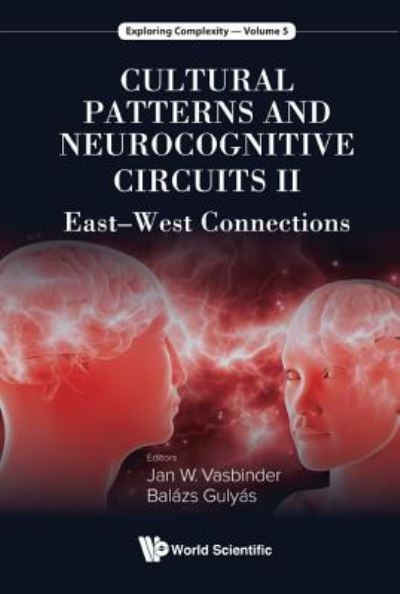 Exploring Complexity — Volume 5

CULTURAL PATTERNS AND NEUROCOGNITIVE CIRCUITS II

East–West Connections

Editors
Jan W. Vasbinder
Balázs Gulyás

World Scientific